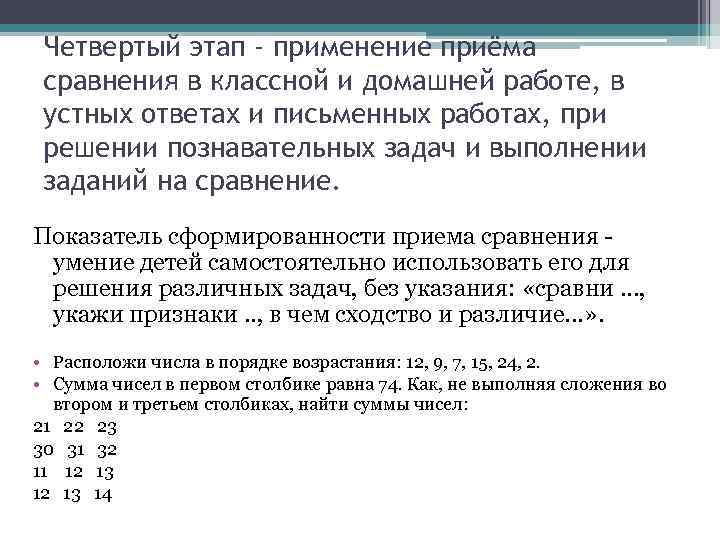 Четвертый этап - применение приёма сравнения в классной и домашней работе, в устных ответах и письменных работах, при решении познавательных задач и выполнении заданий на сравнение.

Показатель сформированности приема сравнения - умение детей самостоятельно использовать его для решения различных задач, без указания: «сравни ..., укажи признаки .., в чем сходство и различие...».

• Расположи числа в порядке возрастания: 12, 9, 7, 15, 24, 2.
• Сумма чисел в первом столбике равна 74. Как, не выполняя сложения во втором и третьем столбиках, найти суммы чисел:

21 22 23
30 31 32
11 12 13
12 13 14